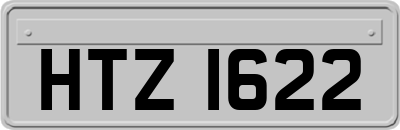 HTZ 1622